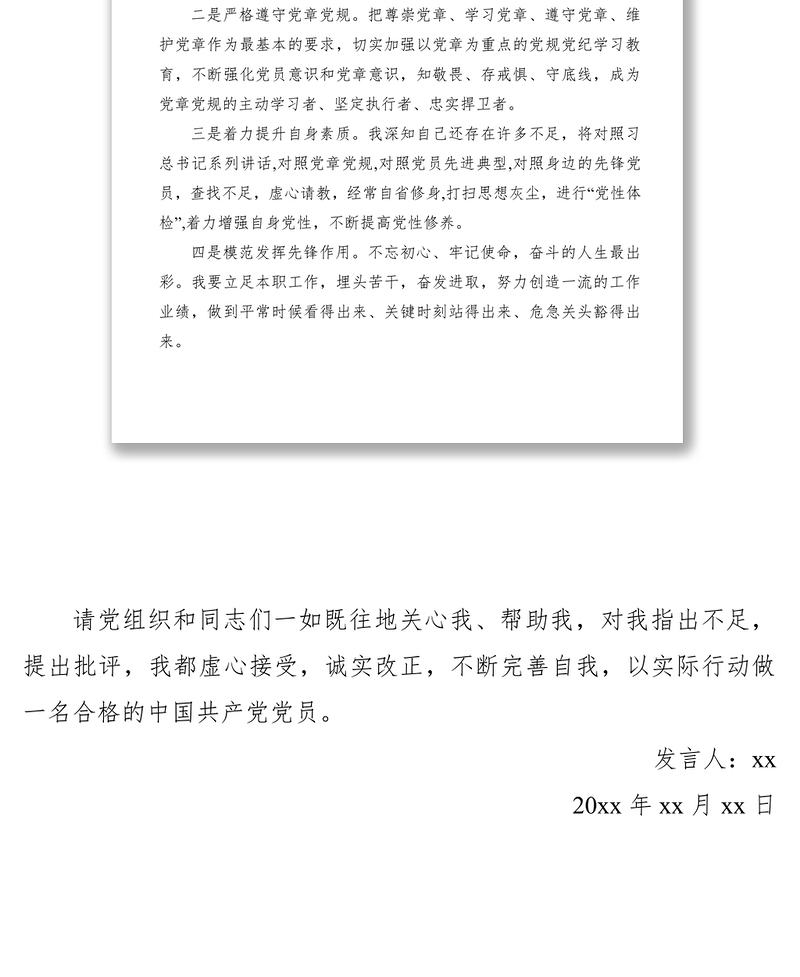 二是严格遵守党章党规。把尊崇党章、学习党章、遵守党章、维护党章作为最基本的要求，切实加强以党章为重点的党规党纪学习教育，不断强化党员意识和党章意识，知敬畏、存戒惧、守底线，成为党章党规的主动学习者、坚定执行者、忠实捍卫者。

三是着力提升自身素质。我深知自己还存在许多不足，将对照习总书记系列讲话,对照党章党规,对照党员先进典型,对照身边的先锋党员，查找不足，虚心请教，经常自省修身,打扫思想灰尘，进行“党性体检”,着力增强自身党性，不断提高党性修养。

四是模范发挥先锋作用。不忘初心、牢记使命，奋斗的人生最出彩。我要立足本职工作，埋头苦干，奋发进取，努力创造一流的工作业绩，做到平常时候看得出来、关键时刻站得出来、危急关头豁得出来。

请党组织和同志们一如既往地关心我、帮助我，对我指出不足，提出批评，我都虚心接受，诚实改正，不断完善自我，以实际行动做一名合格的中国共产党党员。

发言人：xx

20xx 年 xx 月 xx 日